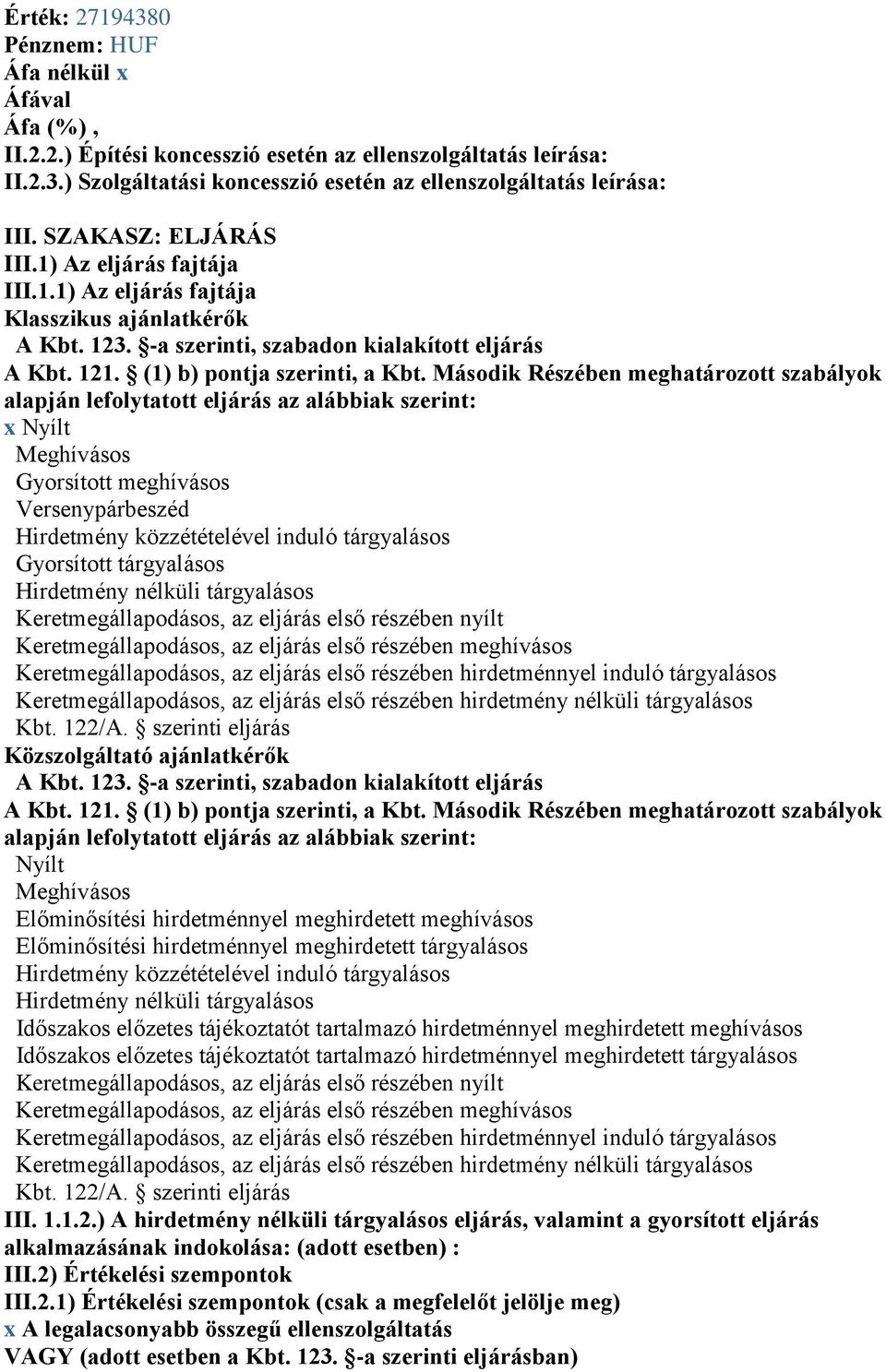 Érték: 27194380
Pénznem: HUF
Áfa nélkül x
Áfával
Áfa (%) ,
II.2.2.) Építési koncesszió esetén az ellenszolgáltatás leírása:
II.2.3.) Szolgáltatási koncesszió esetén az ellenszolgáltatás leírása:

III. SZAKASZ: ELJÁRÁS
III.1) Az eljárás fajtája
III.1.1) Az eljárás fajtája
Klasszikus ajánlatkérők
A Kbt. 123. §-a szerinti, szabadon kialakított eljárás
A Kbt. 121. § (1) b) pontja szerinti, a Kbt. Második Részében meghatározott szabályok alapján lefolytatott eljárás az alábbiak szerint:
x Nyílt
Meghívásos
Gyorsított meghívásos
Versenypárbeszéd
Hirdetmény közzétételével induló tárgyalásos
Gyorsított tárgyalásos
Hirdetmény nélküli tárgyalásos
Keretmegállapodásos, az eljárás első részében nyílt
Keretmegállapodásos, az eljárás első részében meghívásos
Keretmegállapodásos, az eljárás első részében hirdetménnyel induló tárgyalásos
Keretmegállapodásos, az eljárás első részében hirdetmény nélküli tárgyalásos
Kbt. 122/A. § szerinti eljárás
Közszolgáltató ajánlatkérők
A Kbt. 123. §-a szerinti, szabadon kialakított eljárás
A Kbt. 121. § (1) b) pontja szerinti, a Kbt. Második Részében meghatározott szabályok alapján lefolytatott eljárás az alábbiak szerint:
Nyílt
Meghívásos
Előminősítési hirdetménnyel meghirdetett meghívásos
Előminősítési hirdetménnyel meghirdetett tárgyalásos
Hirdetmény közzétételével induló tárgyalásos
Hirdetmény nélküli tárgyalásos
Időszakos előzetes tájékoztatót tartalmazó hirdetménnyel meghirdetett meghívásos
Időszakos előzetes tájékoztatót tartalmazó hirdetménnyel meghirdetett tárgyalásos
Keretmegállapodásos, az eljárás első részében nyílt
Keretmegállapodásos, az eljárás első részében meghívásos
Keretmegállapodásos, az eljárás első részében hirdetménnyel induló tárgyalásos
Keretmegállapodásos, az eljárás első részében hirdetmény nélküli tárgyalásos
Kbt. 122/A. § szerinti eljárás
III. 1.1.2.) A hirdetmény nélküli tárgyalásos eljárás, valamint a gyorsított eljárás alkalmazásának indokolása: (adott esetben) :
III.2) Értékelési szempontok
III.2.1) Értékelési szempontok (csak a megfelelőt jelölje meg)
x A legalacsonyabb összegű ellenszolgáltatás
VAGY (adott esetben a Kbt. 123. §-a szerinti eljárásban)